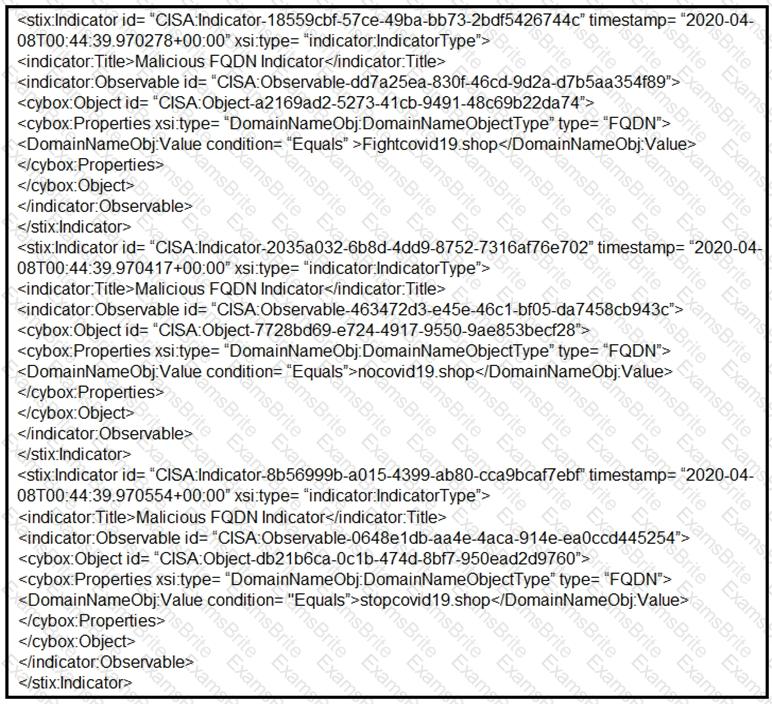 <stix:Indicator id= “CISA:Indicator-18559cbf-57ce-49ba-bb73-2bdf5426744c” timestamp= “2020-04-08T00:44:39.970278+00:00” xsi:type= “indicator:IndicatorType”>
<indicator:Title>Malicious FQDN Indicator</indicator:Title>
<indicator:Observable id= “CISA:Observable-dd7a25ea-830f-46cd-9d2a-d7b5aa354f89”>
<cybox:Object id= “CISA:Object-a2169ad2-5273-41cb-9491-48c69b22da74”>
<cybox:Properties xsi:type= “DomainNameObj:DomainNameObjectType” type= “FQDN”>
<DomainNameObj:Value condition= “Equals” >Fightcovid19.shop</DomainNameObj:Value>
</cybox:Properties>
</cybox:Object>
</indicator:Observable>
</stix:Indicator>
<stix:Indicator id= “CISA:Indicator-2035a032-6b8d-4dd9-8752-7316af76e702” timestamp= “2020-04-08T00:44:39.970417+00:00” xsi:type= “indicator:IndicatorType”>
<indicator:Title>Malicious FQDN Indicator</indicator:Title>
<indicator:Observable id= “CISA:Observable-463472d3-e45e-46c1-bf05-da7458cb943c”>
<cybox:Object id= “CISA:Object-7728bd69-e724-4917-9550-9ae853becf28”>
<cybox:Properties xsi:type= “DomainNameObj:DomainNameObjectType” type= “FQDN”>
<DomainNameObj:Value condition= “Equals”>nocovid19.shop</DomainNameObj:Value>
</cybox:Properties>
</cybox:Object>
</indicator:Observable>
</stix:Indicator>
<stix:Indicator id= “CISA:Indicator-8b56999b-a015-4399-ab80-cca9bcaf7ebf” timestamp= “2020-04-08T00:44:39.970554+00:00” xsi:type= “indicator:IndicatorType”>
<indicator:Title>Malicious FQDN Indicator</indicator:Title>
<indicator:Observable id= “CISA:Observable-0648e1db-aa4e-4aca-914e-ea0ccd445254”>
<cybox:Object id= “CISA:Object-db21b6ca-0c1b-474d-8bf7-950ead2d9760”>
<cybox:Properties xsi:type= “DomainNameObj:DomainNameObjectType” type= “FQDN”>
<DomainNameObj:Value condition= "Equals”>stopcovid19.shop</DomainNameObj:Value>
</cybox:Properties>
</cybox:Object>
</indicator:Observable>
</stix:Indicator>